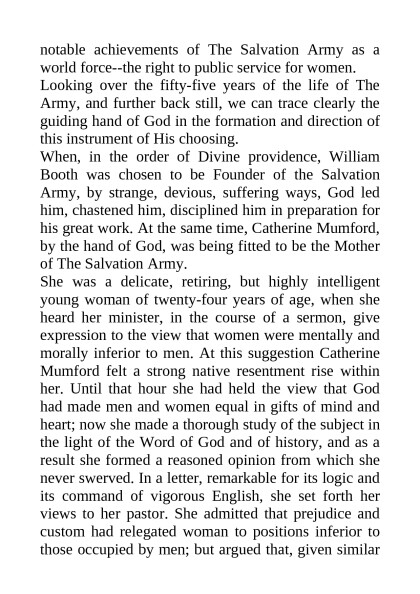 notable achievements of The Salvation Army as a world force--the right to public service for women.
Looking over the fifty-five years of the life of The Army, and further back still, we can trace clearly the guiding hand of God in the formation and direction of this instrument of His choosing.
When, in the order of Divine providence, William Booth was chosen to be Founder of the Salvation Army, by strange, devious, suffering ways, God led him, chastened him, disciplined him in preparation for his great work. At the same time, Catherine Mumford, by the hand of God, was being fitted to be the Mother of The Salvation Army.
She was a delicate, retiring, but highly intelligent young woman of twenty-four years of age, when she heard her minister, in the course of a sermon, give expression to the view that women were mentally and morally inferior to men. At this suggestion Catherine Mumford felt a strong native resentment rise within her. Until that hour she had held the view that God had made men and women equal in gifts of mind and heart; now she made a thorough study of the subject in the light of the Word of God and of history, and as a result she formed a reasoned opinion from which she never swerved. In a letter, remarkable for its logic and its command of vigorous English, she set forth her views to her pastor. She admitted that prejudice and custom had relegated woman to positions inferior to those occupied by men; but argued that, given similar